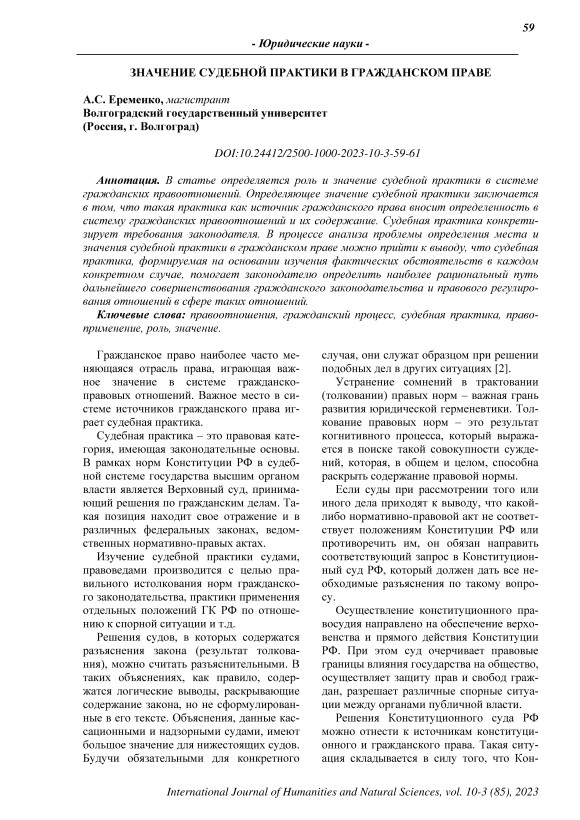 59

- Юридические науки -

ЗНАЧЕНИЕ СУДЕБНОЙ ПРАКТИКИ В ГРАЖДАНСКОМ ПРАВЕ

А.С. Еременко, магистрант
Волгоградский государственный университет
(Россия, г. Волгоград)

DOI:10.24412/2500-1000-2023-10-3-59-61

Аннотация. В статье определяется роль и значение судебной практики в системе гражданских правоотношений. Определяющее значение судебной практики заключается в том, что такая практика как источник гражданского права вносит определенность в систему гражданских правоотношений и их содержание. Судебная практика конкретизирует требования законодателя. В процессе анализа проблемы определения места и значения судебной практики в гражданском праве можно прийти к выводу, что судебная практика, формируемая на основании изучения фактических обстоятельств в каждом конкретном случае, помогает законодателю определить наиболее рациональный путь дальнейшего совершенствования гражданского законодательства и правового регулирования отношений в сфере таких отношений.

Ключевые слова: правоотношения, гражданский процесс, судебная практика, правоприменение, роль, значение.

Гражданское право наиболее часто меняющаяся отрасль права, играющая важное значение в системе гражданско-правовых отношений. Важное место в системе источников гражданского права играет судебная практика.

Судебная практика – это правовая категория, имеющая законодательные основы. В рамках норм Конституции РФ в судебной системе государства высшим органом власти является Верховный суд, принимающий решения по гражданским делам. Такая позиция находит свое отражение и в различных федеральных законах, ведомственных нормативно-правых актах.

Изучение судебной практики судами, правоведами производится с целью правильного истолкования норм гражданского законодательства, практики применения отдельных положений ГК РФ по отношению к спорной ситуации и т.д.

Решения судов, в которых содержатся разъяснения закона (результат толкования), можно считать разъяснительными. В таких объяснениях, как правило, содержатся логические выводы, раскрывающие содержание закона, но не сформулированные в его тексте. Объяснения, данные кассационными и надзорными судами, имеют большое значение для нижестоящих судов. Будучи обязательными для конкретного случая, они служат образцом при решении подобных дел в других ситуациях [2].

Устранение сомнений в трактовании (толковании) правых норм – важная грань развития юридической герменевтики. Толкование правовых норм – это результат когнитивного процесса, который выражается в поиске такой совокупности суждений, которая, в общем и целом, способна раскрыть содержание правовой нормы.

Если суды при рассмотрении того или иного дела приходят к выводу, что какой-либо нормативно-правовой акт не соответствует положениям Конституции РФ или противоречить им, он обязан направить соответствующий запрос в Конституционный суд РФ, который должен дать все необходимые разъяснения по такому вопросу.

Осуществление конституционного правосудия направлено на обеспечение верховенства и прямого действия Конституции РФ. При этом суд очерчивает правовые границы влияния государства на общество, осуществляет защиту прав и свобод граждан, разрешает различные спорные ситуации между органами публичной власти.

Решения Конституционного суда РФ можно отнести к источникам конституционного и гражданского права. Такая ситуация складывается в силу того, что Кон-

International Journal of Humanities and Natural Sciences, vol. 10-3 (85), 2023